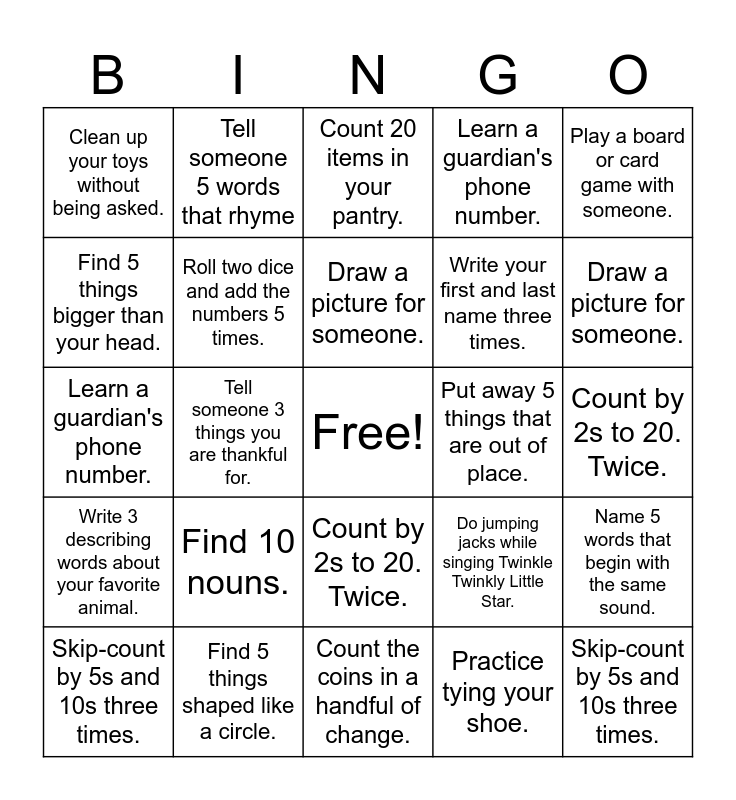 | B | I | N | G | O |
|---|---|---|---|---|
| Clean up your toys without being asked. | Tell someone 5 words that rhyme | Count 20 items in your pantry. | Learn a guardian's phone number. | Play a board or card game with someone. |
| Find 5 things bigger than your head. | Roll two dice and add the numbers 5 times. | Draw a picture for someone. | Write your first and last name three times. | Draw a picture for someone. |
| Learn a guardian's phone number. | Tell someone 3 things you are thankful for. | Free! | Put away 5 things that are out of place. | Count by 2s to 20. Twice. |
| Write 3 describing words about your favorite animal. | Find 10 nouns. | Count by 2s to 20. Twice. | Do jumping jacks while singing Twinkle Twinkly Little Star. | Name 5 words that begin with the same sound. |
| Skip-count by 5s and 10s three times. | Find 5 things shaped like a circle. | Count the coins in a handful of change. | Practice tying your shoe. | Skip-count by 5s and 10s three times. |